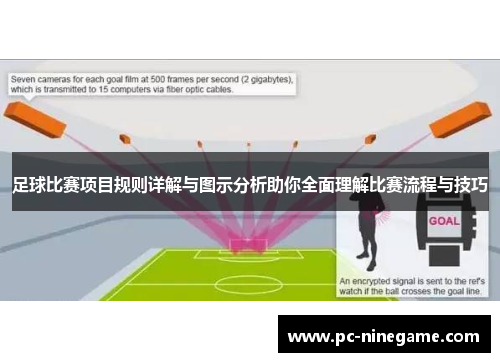 Seven cameras for each goal film at 500 frames per second (2 gigabytes), which is transmitted to 15 computers via fiber optic cables.

足球比赛项目规则详解与图示分析助你全面理解比赛流程与技巧

GOAL

An encrypted signal is sent to the ref's watch if the ball crosses the goal line.

www.pc-ninegame.com